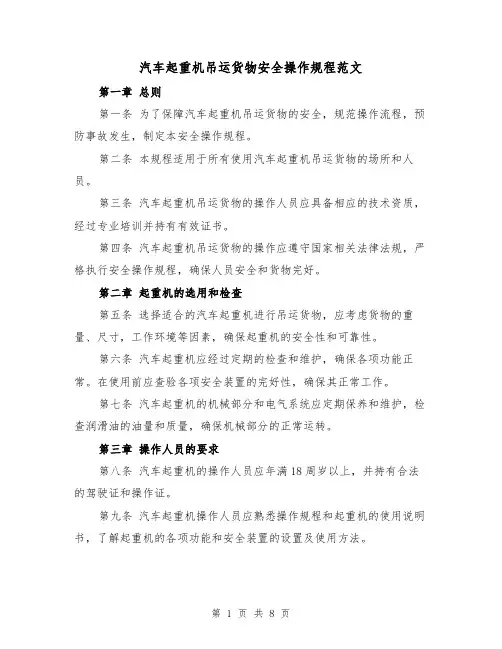 汽车起重机吊运货物安全操作规程范文

第一章 总则

第一条 为了保障汽车起重机吊运货物的安全，规范操作流程，预防事故发生，制定本安全操作规程。

第二条 本规程适用于所有使用汽车起重机吊运货物的场所和人员。

第三条 汽车起重机吊运货物的操作人员应具备相应的技术资质，经过专业培训并持有有效证书。

第四条 汽车起重机吊运货物的操作应遵守国家相关法律法规，严格执行安全操作规程，确保人员安全和货物完好。

第二章 起重机的选用和检查

第五条 选择适合的汽车起重机进行吊运货物，应考虑货物的重量、尺寸，工作环境等因素，确保起重机的安全性和可靠性。

第六条 汽车起重机应经过定期的检查和维护，确保各项功能正常。在使用前应查验各项安全装置的完好性，确保其正常工作。

第七条 汽车起重机的机械部分和电气系统应定期保养和维护，检查润滑油的油量和质量，确保机械部分的正常运转。

第三章 操作人员的要求

第八条 汽车起重机的操作人员应年满 18 周岁以上，并持有合法的驾驶证和操作证。

第九条 汽车起重机操作人员应熟悉操作规程和起重机的使用说明书，了解起重机的各项功能和安全装置的设置及使用方法。

第 1 页 共 8 页